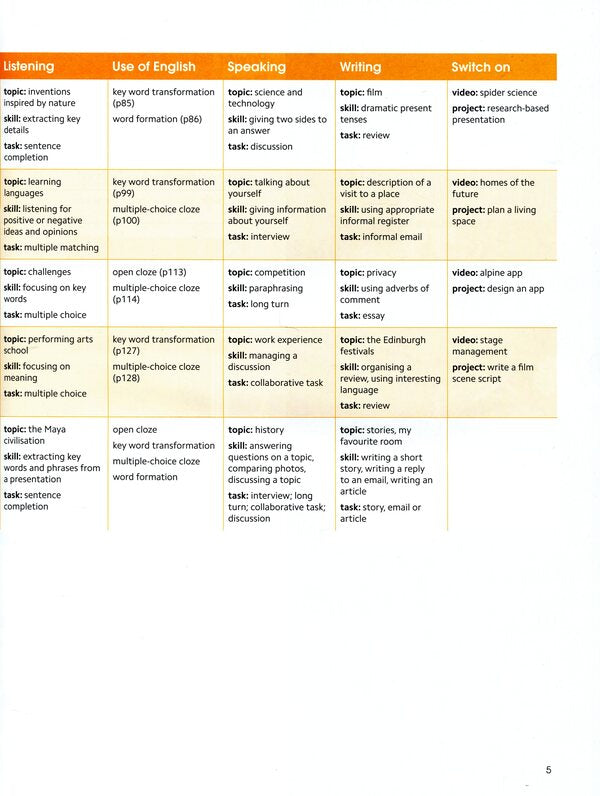 | Listening | Use of English | Speaking | Writing | Switch on |
|---|---|---|---|---|
| **topic:** inventions inspired by nature **skill:** extracting key details **task:** sentence completion | key word transformation (p85) word formation (p86) | **topic:** science and technology **skill:** giving two sides to an answer **task:** discussion | **topic:** film **skill:** dramatic present tenses **task:** review | **video:** spider science **project:** research-based presentation |
| **topic:** learning languages **skill:** listening for positive or negative ideas and opinions **task:** multiple matching | key word transformation (p99) multiple-choice cloze (p100) | **topic:** talking about yourself **skill:** giving information about yourself **task:** interview | **topic:** description of a visit to a place **skill:** using appropriate informal register **task:** informal email | **video:** homes of the future **project:** plan a living space |
| **topic:** challenges **skill:** focusing on key words **task:** multiple choice | open cloze (p113) multiple-choice cloze (p114) | **topic:** competition **skill:** paraphrasing **task:** long turn | **topic:** privacy **skill:** using adverbs of comment **task:** essay | **video:** alpine app **project:** design an app |
| **topic:** performing arts school **skill:** focusing on meaning **task:** multiple choice | key word transformation (p127) multiple-choice cloze (p128) | **topic:** work experience **skill:** managing a discussion **task:** collaborative task | **topic:** the Edinburgh festivals **skill:** organising a review, using interesting language **task:** review | **video:** stage management **project:** write a film scene script |
| **topic:** the Maya civilisation **skill:** extracting key words and phrases from a presentation **task:** sentence completion | open cloze key word transformation multiple-choice cloze word formation | **topic:** history **skill:** answering questions on a topic, comparing photos, discussing a topic **task:** interview; long turn; collaborative task; discussion | **topic:** stories, my favourite room **skill:** writing a short story, writing a reply to an email, writing an article **task:** story, email or article | |

5